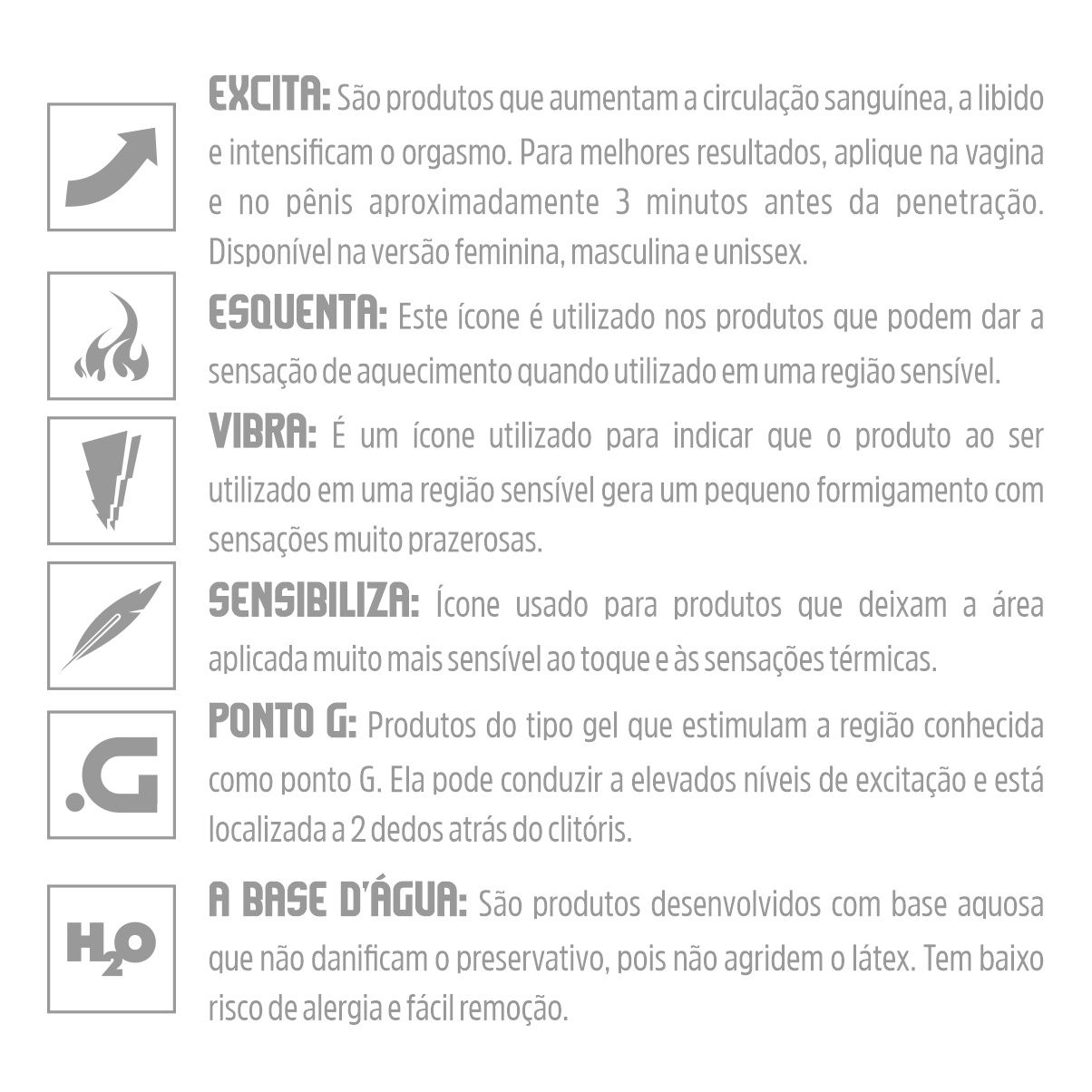 EXCITA: São produtos que aumentam a circulação sanguínea, a libido e intensificam o orgasmo. Para melhores resultados, aplique na vagina e no pênis aproximadamente 3 minutos antes da penetração. Disponível na versão feminina, masculina e unissex.

ESQUENTA: Este ícone é utilizado nos produtos que podem dar a sensação de aquecimento quando utilizado em uma região sensível.

VIBRA: É um ícone utilizado para indicar que o produto ao ser utilizado em uma região sensível gera um pequeno formigamento com sensações muito prazerosas.

SENSIBILIZA: Ícone usado para produtos que deixam a área aplicada muito mais sensível ao toque e às sensações térmicas.

.G

PONTO G: Produtos do tipo gel que estimulam a região conhecida como ponto G. Ela pode conduzir a elevados níveis de excitação e está localizada a 2 dedos atrás do clitóris.

$H_2O$

A BASE D'ÁGUA: São produtos desenvolvidos com base aquosa que não danificam o preservativo, pois não agridem o látex. Tem baixo risco de alergia e fácil remoção.